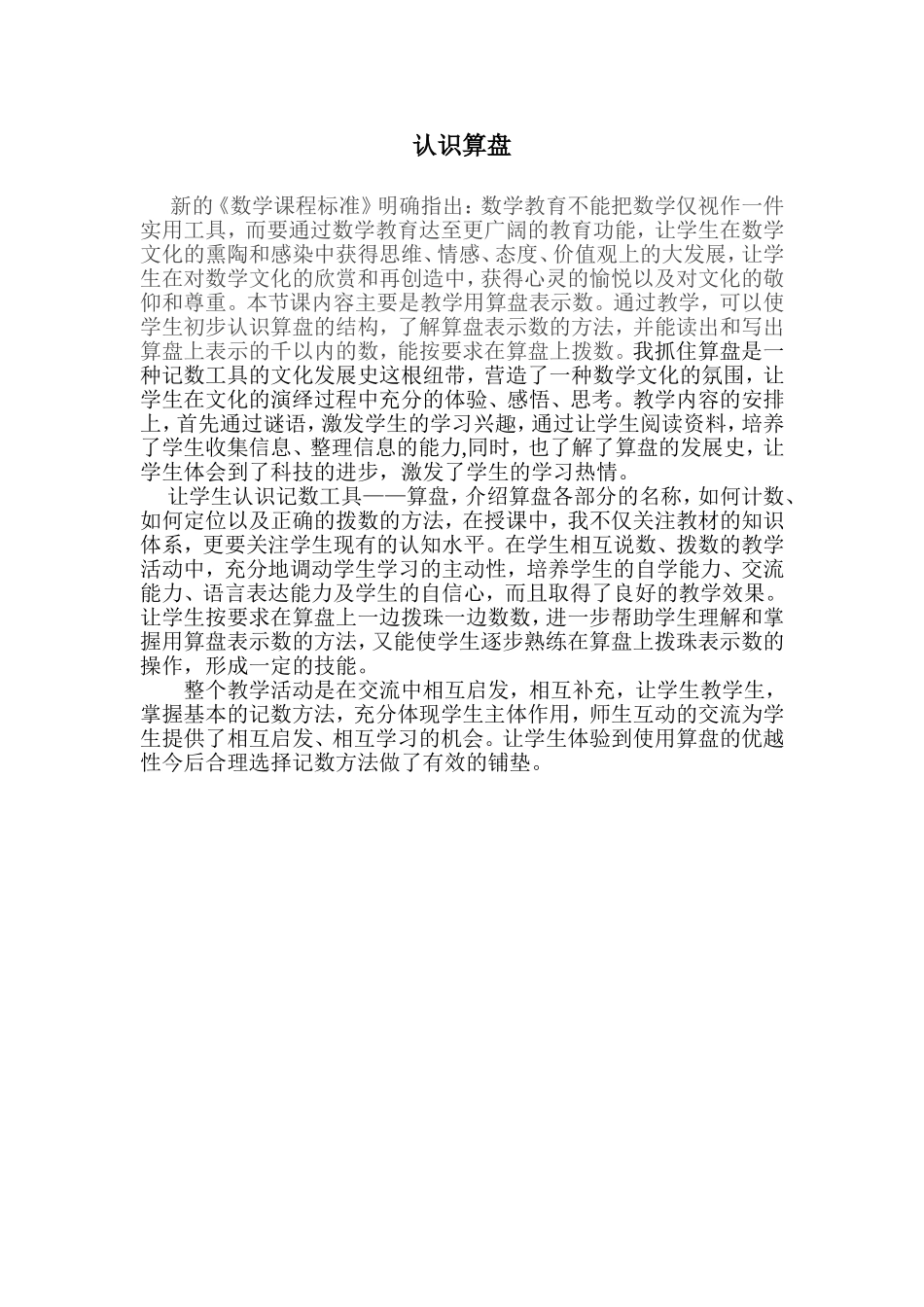 认识算盘

新的《数学课程标准》明确指出：数学教育不能把数学仅视作一件实用工具，而要通过数学教育达至更广阔的教育功能，让学生在数学文化的熏陶和感染中获得思维、情感、态度、价值观上的大发展，让学生在对数学文化的欣赏和再创造中，获得心灵的愉悦以及对文化的敬仰和尊重。本节课内容主要是教学用算盘表示数。通过教学，可以使学生初步认识算盘的结构，了解算盘表示数的方法，并能读出和写出算盘上表示的千以内的数，能按要求在算盘上拨数。我抓住算盘是一种记数工具的文化发展史这根纽带，营造了一种数学文化的氛围，让学生在文化的演绎过程中充分的体验、感悟、思考。教学内容的安排上，首先通过谜语，激发学生的学习兴趣，通过让学生阅读资料，培养了学生收集信息、整理信息的能力,同时，也了解了算盘的发展史，让学生体会到了科技的进步，激发了学生的学习热情。

让学生认识记数工具——算盘，介绍算盘各部分的名称，如何计数、如何定位以及正确的拨数的方法，在授课中，我不仅关注教材的知识体系，更要关注学生现有的认知水平。在学生相互说数、拨数的教学活动中，充分地调动学生学习的主动性，培养学生的自学能力、交流能力、语言表达能力及学生的自信心，而且取得了良好的教学效果。让学生按要求在算盘上一边拨珠一边数数，进一步帮助学生理解和掌握用算盘表示数的方法，又能使学生逐步熟练在算盘上拨珠表示数的操作，形成一定的技能。

整个教学活动是在交流中相互启发，相互补充，让学生教学生，掌握基本的记数方法，充分体现学生主体作用，师生互动的交流为学生提供了相互启发、相互学习的机会。让学生体验到使用算盘的优越性今后合理选择记数方法做了有效的铺垫。